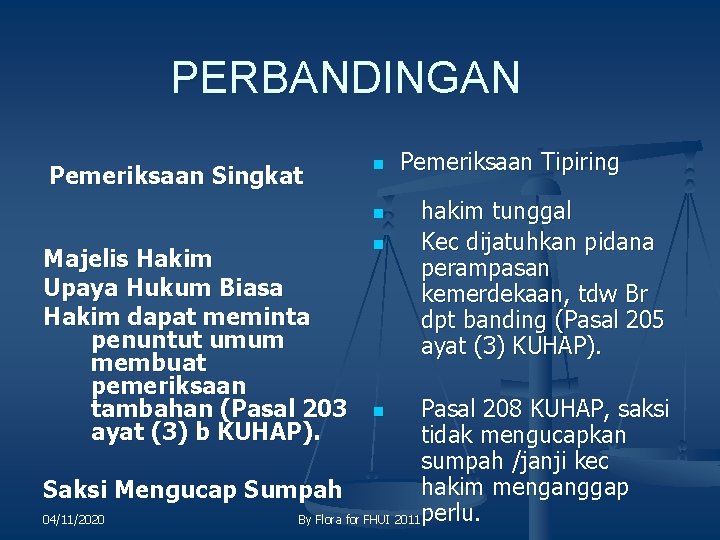 PERBANDINGAN

Pemeriksaan Singkat

Majelis Hakim
Upaya Hukum Biasa
Hakim dapat meminta penuntut umum membuat pemeriksaan tambahan (Pasal 203 ayat (3) b KUHAP).

Saksi Mengucap Sumpah

- Pemeriksaan Tipiring

- hakim tunggal
- Kec dijatuhkan pidana perampasan kemerdekaan, tdw Br dpt banding (Pasal 205 ayat (3) KUHAP).

- Pasal 208 KUHAP, saksi tidak mengucapkan sumpah /janji kec hakim menganggap perlu.

04/11/2020

By Flora for FHUI 2011